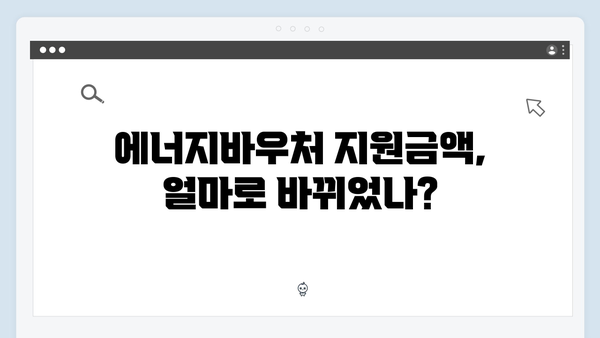 에너지바우처 지원금액, 얼마로 바뀌었나?